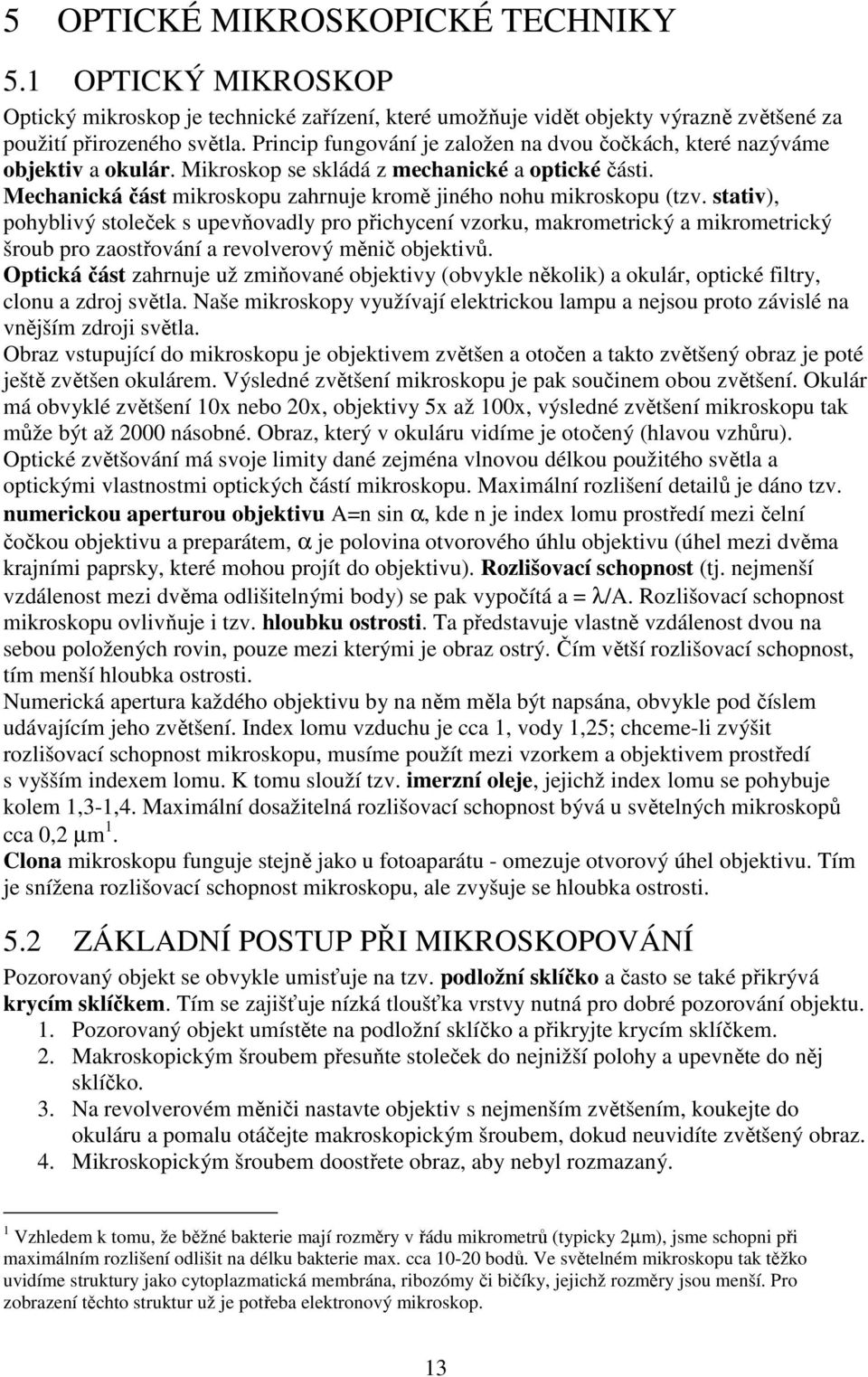 5 OPTICKÉ MIKROSKOPICKÉ TECHNIKY

5.1 OPTICKÝ MIKROSKOP

Optický mikroskop je technické zařízení, které umožňuje vidět objekty výrazně zvětšené za použití přirozeného světla. Princip fungování je založen na dvou čočkách, které nazýváme objektiv a okulár. Mikroskop se skládá z mechanické a optické části.
Mechanická část mikroskopu zahrnuje kromě jiného nohu mikroskopu (tzv. stativ), pohyblivý stoleček s upevňovadly pro přichycení vzorku, makrometrický a mikrometrický šroub pro zaostřování a revolverový měnič objektivů.
Optická část zahrnuje už zmiňované objektivy (obvykle několik) a okulár, optické filtry, clonu a zdroj světla. Naše mikroskopy využívají elektrickou lampu a nejsou proto závislé na vnějším zdroji světla.
Obraz vstupující do mikroskopu je objektivem zvětšen a otočen a takto zvětšený obraz je poté ještě zvětšen okulárem. Výsledné zvětšení mikroskopu je pak součinem obou zvětšení. Okulár má obvyklé zvětšení 10x nebo 20x, objektivy 5x až 100x, výsledné zvětšení mikroskopu tak může být až 2000 násobné. Obraz, který v okuláru vidíme je otočený (hlavou vzhůru).
Optické zvětšování má svoje limity dané zejména vlnovou délkou použitého světla a optickými vlastnostmi optických částí mikroskopu. Maximální rozlišení detailů je dáno tzv. numerickou aperturou objektivu A=n sin $\alpha$, kde n je index lomu prostředí mezi čelní čočkou objektivu a preparátem, $\alpha$ je polovina otvorového úhlu objektivu (úhel mezi dvěma krajními paprsky, které mohou projít do objektivu). Rozlišovací schopnost (tj. nejmenší vzdálenost mezi dvěma odlišitelnými body) se pak vypočítá a = $\lambda$/A. Rozlišovací schopnost mikroskopu ovlivňuje i tzv. hloubku ostrosti. Ta představuje vlastně vzdálenost dvou na sebou položených rovin, pouze mezi kterými je obraz ostrý. Čím větší rozlišovací schopnost, tím menší hloubka ostrosti.
Numerická apertura každého objektivu by na něm měla být napsána, obvykle pod číslem udávajícím jeho zvětšení. Index lomu vzduchu je cca 1, vody 1,25; chceme-li zvýšit rozlišovací schopnost mikroskopu, musíme použít mezi vzorkem a objektivem prostředí s vyšším indexem lomu. K tomu slouží tzv. imerzní oleje, jejichž index lomu se pohybuje kolem 1,3-1,4. Maximální dosažitelná rozlišovací schopnost bývá u světelných mikroskopů cca 0,2 $\mu$m $^1$.
Clona mikroskopu funguje stejně jako u fotoaparátu - omezuje otvorový úhel objektivu. Tím je snížena rozlišovací schopnost mikroskopu, ale zvyšuje se hloubka ostrosti.

5.2 ZÁKLADNÍ POSTUP PŘI MIKROSKOPOVÁNÍ

Pozorovaný objekt se obvykle umisťuje na tzv. podložní sklíčko a často se také přikrývá krycím sklíčkem. Tím se zajišťuje nízká tloušťka vrstvy nutná pro dobré pozorování objektu.
1. Pozorovaný objekt umístěte na podložní sklíčko a přikryjte krycím sklíčkem.
2. Makroskopickým šroubem přesuňte stoleček do nejnižší polohy a upevněte do něj sklíčko.
3. Na revolverovém měniči nastavte objektiv s nejmenším zvětšením, koukejte do okuláru a pomalu otáčejte makroskopickým šroubem, dokud neuvidíte zvětšený obraz.
4. Mikroskopickým šroubem doostřete obraz, aby nebyl rozmazaný.

$^1$ Vzhledem k tomu, že běžné bakterie mají rozměry v řádu mikrometrů (typicky 2$\mu$m), jsme schopni při maximálním rozlišení odlišit na délku bakterie max. cca 10-20 bodů. Ve světelném mikroskopu tak těžko uvidíme struktury jako cytoplazmatická membrána, ribozómy či bičíky, jejichž rozměry jsou menší. Pro zobrazení těchto struktur už je potřeba elektronový mikroskop.

13